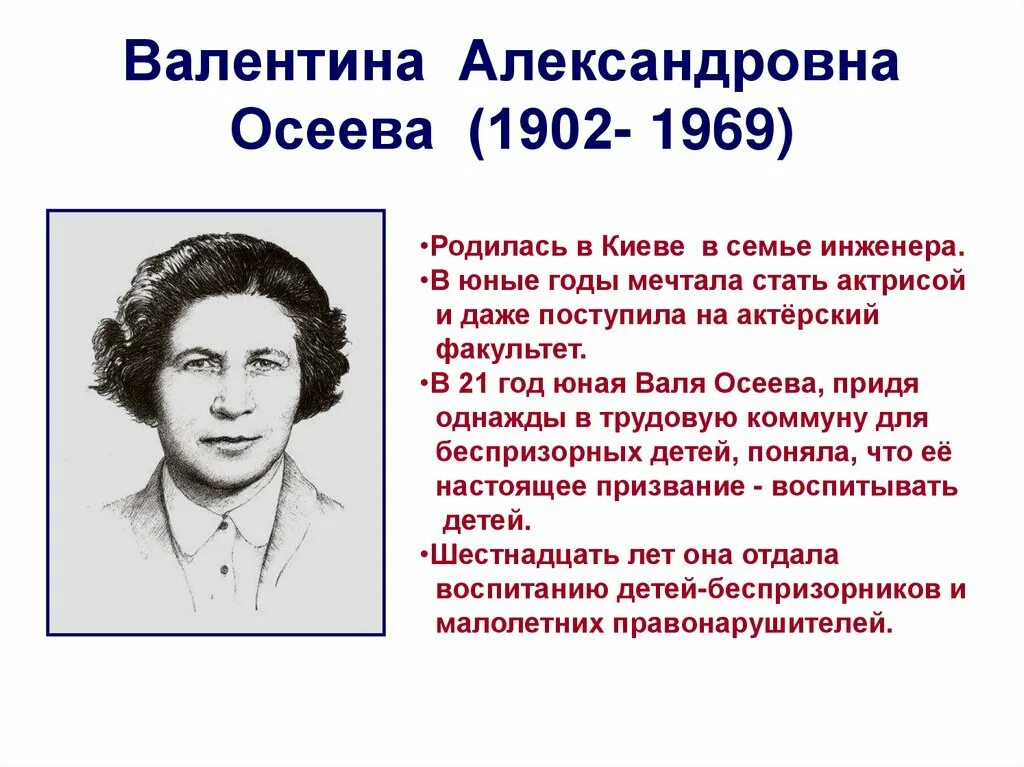 Валентина Александровна Осеева (1902- 1969)

•Родилась в Киеве в семье инженера.

•В юные годы мечтала стать актрисой и даже поступила на актёрский факультет.

•В 21 год юная Валя Осеева, придя однажды в трудовую коммуну для беспризорных детей, поняла, что её настоящее призвание - воспитывать детей.

•Шестнадцать лет она отдала воспитанию детей-беспризорников и малолетних правонарушителей.